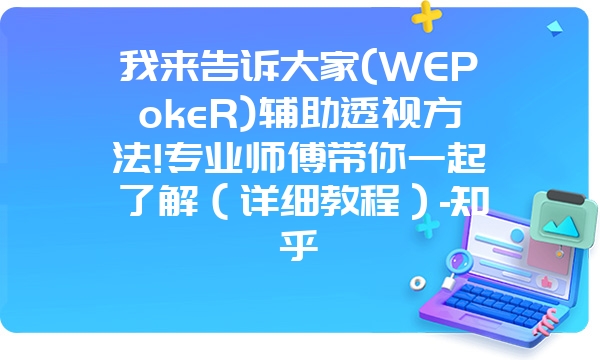 我来告诉大家(WEPokeR)辅助透视方法!专业师傅带你一起了解（详细教程）-知乎